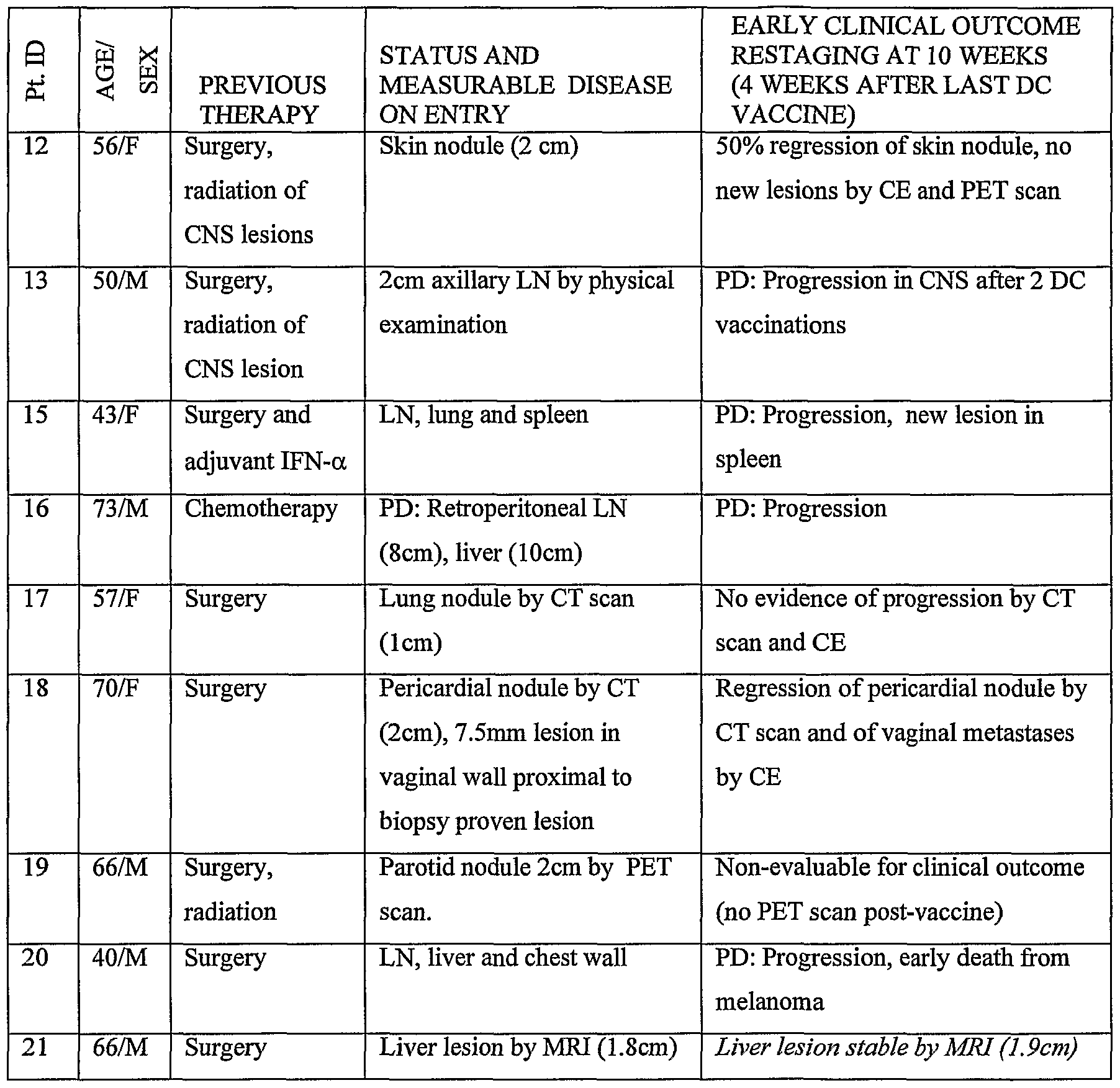 | Pt. ID | AGE/ SEX | PREVIOUS THERAPY | STATUS AND MEASURABLE DISEASE ON ENTRY | EARLY CLINICAL OUTCOME RESTAGING AT 10 WEEKS (4 WEEKS AFTER LAST DC VACCINE) |
|---|---|---|---|---|
| 12 | 56/F | Surgery, radiation of CNS lesions | Skin nodule (2 cm) | 50% regression of skin nodule, no new lesions by CE and PET scan |
| 13 | 50/M | Surgery, radiation of CNS lesion | 2cm axillary LN by physical examination | PD: Progression in CNS after 2 DC vaccinations |
| 15 | 43/F | Surgery and adjuvant IFN-α | LN, lung and spleen | PD: Progression, new lesion in spleen |
| 16 | 73/M | Chemotherapy | PD: Retroperitoneal LN (8cm), liver (10cm) | PD: Progression |
| 17 | 57/F | Surgery | Lung nodule by CT scan (1cm) | No evidence of progression by CT scan and CE |
| 18 | 70/F | Surgery | Pericardial nodule by CT (2cm), 7.5mm lesion in vaginal wall proximal to biopsy proven lesion | Regression of pericardial nodule by CT scan and of vaginal metastases by CE |
| 19 | 66/M | Surgery, radiation | Parotid nodule 2cm by PET scan. | Non-evaluable for clinical outcome (no PET scan post-vaccine) |
| 20 | 40/M | Surgery | LN, liver and chest wall | PD: Progression, early death from melanoma |
| 21 | 66/M | Surgery | Liver lesion by MRI (1.8cm) | Liver lesion stable by MRI (1.9cm) |